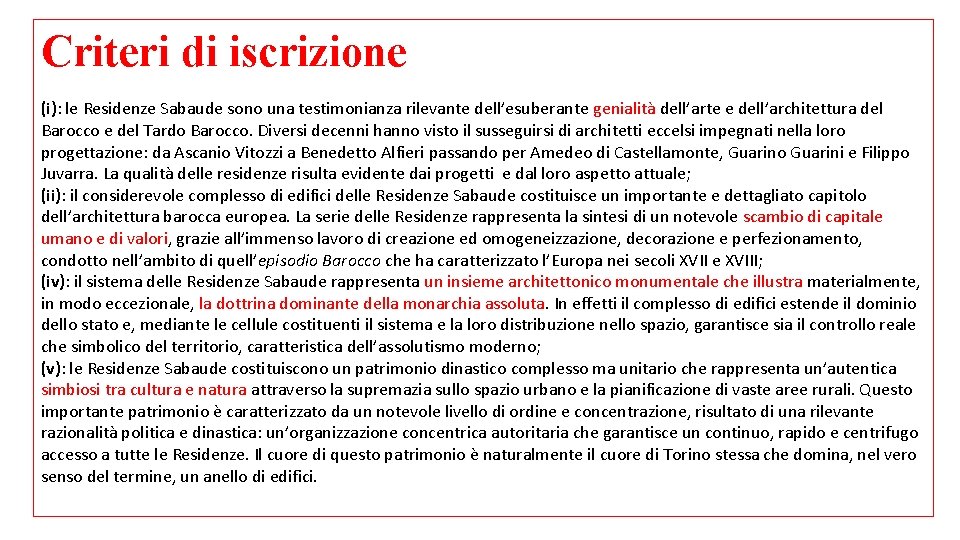 Criteri di iscrizione

(i): le Residenze Sabaude sono una testimonianza rilevante dell'esuberante genialità dell'arte e dell'architettura del Barocco e del Tardo Barocco. Diversi decenni hanno visto il susseguirsi di architetti eccelsi impegnati nella loro progettazione: da Ascanio Vitozzi a Benedetto Alfieri passando per Amedeo di Castellamonte, Guarino Guarini e Filippo Juvarra. La qualità delle residenze risulta evidente dai progetti e dal loro aspetto attuale;
(ii): il considerevole complesso di edifici delle Residenze Sabaude costituisce un importante e dettagliato capitolo dell'architettura barocca europea. La serie delle Residenze rappresenta la sintesi di un notevole scambio di capitale umano e di valori, grazie all'immenso lavoro di creazione ed omogeneizzazione, decorazione e perfezionamento, condotto nell'ambito di quell'episodio Barocco che ha caratterizzato l'Europa nei secoli XVII e XVIII;
(iv): il sistema delle Residenze Sabaude rappresenta un insieme architettonico monumentale che illustra materialmente, in modo eccezionale, la dottrina dominante della monarchia assoluta. In effetti il complesso di edifici estende il dominio dello stato e, mediante le cellule costituenti il sistema e la loro distribuzione nello spazio, garantisce sia il controllo reale che simbolico del territorio, caratteristica dell'assolutismo moderno;
(v): le Residenze Sabaude costituiscono un patrimonio dinastico complesso ma unitario che rappresenta un'autentica simbiosi tra cultura e natura attraverso la supremazia sullo spazio urbano e la pianificazione di vaste aree rurali. Questo importante patrimonio è caratterizzato da un notevole livello di ordine e concentrazione, risultato di una rilevante razionalità politica e dinastica: un'organizzazione concentrica autoritaria che garantisce un continuo, rapido e centrifugo accesso a tutte le Residenze. Il cuore di questo patrimonio è naturalmente il cuore di Torino stessa che domina, nel vero senso del termine, un anello di edifici.